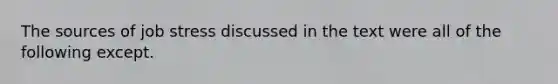 The sources of job stress discussed in the text were all of the following except.